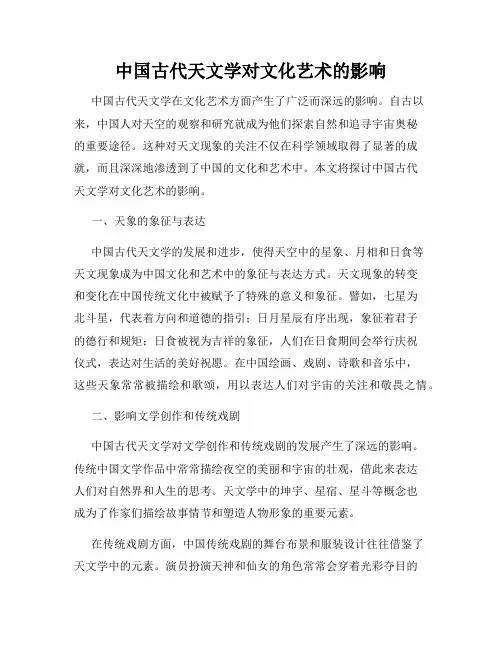 中国古代天文学对文化艺术的影响

中国古代天文学在文化艺术方面产生了广泛而深远的影响。自古以来，中国人对天空的观察和研究就成为他们探索自然和追寻宇宙奥秘的重要途径。这种对天文现象的关注不仅在科学领域取得了显著的成就，而且深深地渗透到了中国的文化和艺术中。本文将探讨中国古代天文学对文化艺术的影响。

一、天象的象征与表达

中国古代天文学的发展和进步，使得天空中的星象、月相和日食等天文现象成为中国文化和艺术中的象征与表达方式。天文现象的转变和变化在中国传统文化中被赋予了特殊的意义和象征。譬如，七星为北斗星，代表着方向和道德的指引；日月星辰有序出现，象征着君子的德行和规矩；日食被视为吉祥的象征，人们在日食期间会举行庆祝仪式，表达对生活的美好祝愿。在中国绘画、戏剧、诗歌和音乐中，这些天象常常被描绘和歌颂，用以表达人们对宇宙的关注和敬畏之情。

二、影响文学创作和传统戏剧

中国古代天文学对文学创作和传统戏剧的发展产生了深远的影响。传统中国文学作品中常常描绘夜空的美丽和宇宙的壮观，借此来表达人们对自然界和人生的思考。天文学中的坤宇、星宿、星斗等概念也成为了作家们描绘故事情节和塑造人物形象的重要元素。

在传统戏剧方面，中国传统戏剧的舞台布景和服装设计往往借鉴了天文学中的元素。演员扮演天神和仙女的角色常常会穿着光彩夺目的